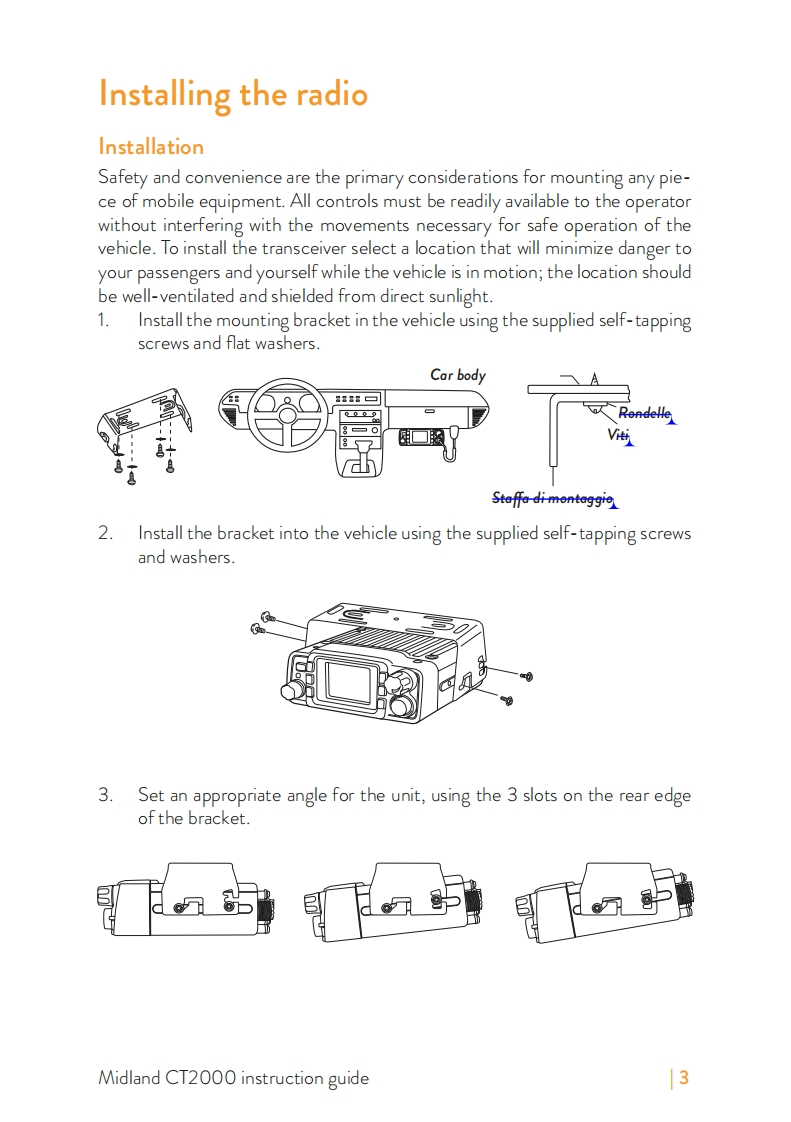 Installing the radio

Installation

Safety and convenience are the primary considerations for mounting any piece of mobile equipment. All controls must be readily available to the operator without interfering with the movements necessary for safe operation of the vehicle. To install the transceiver select a location that will minimize danger to your passengers and yourself while the vehicle is in motion; the location should be well-ventilated and shielded from direct sunlight.

1. Install the mounting bracket in the vehicle using the supplied self-tapping screws and flat washers.

Car body

Rondelle

Viti

Staffa di montaggio

2. Install the bracket into the vehicle using the supplied self-tapping screws and washers.

3. Set an appropriate angle for the unit, using the 3 slots on the rear edge of the bracket.

Midland CT2000 instruction guide | 3